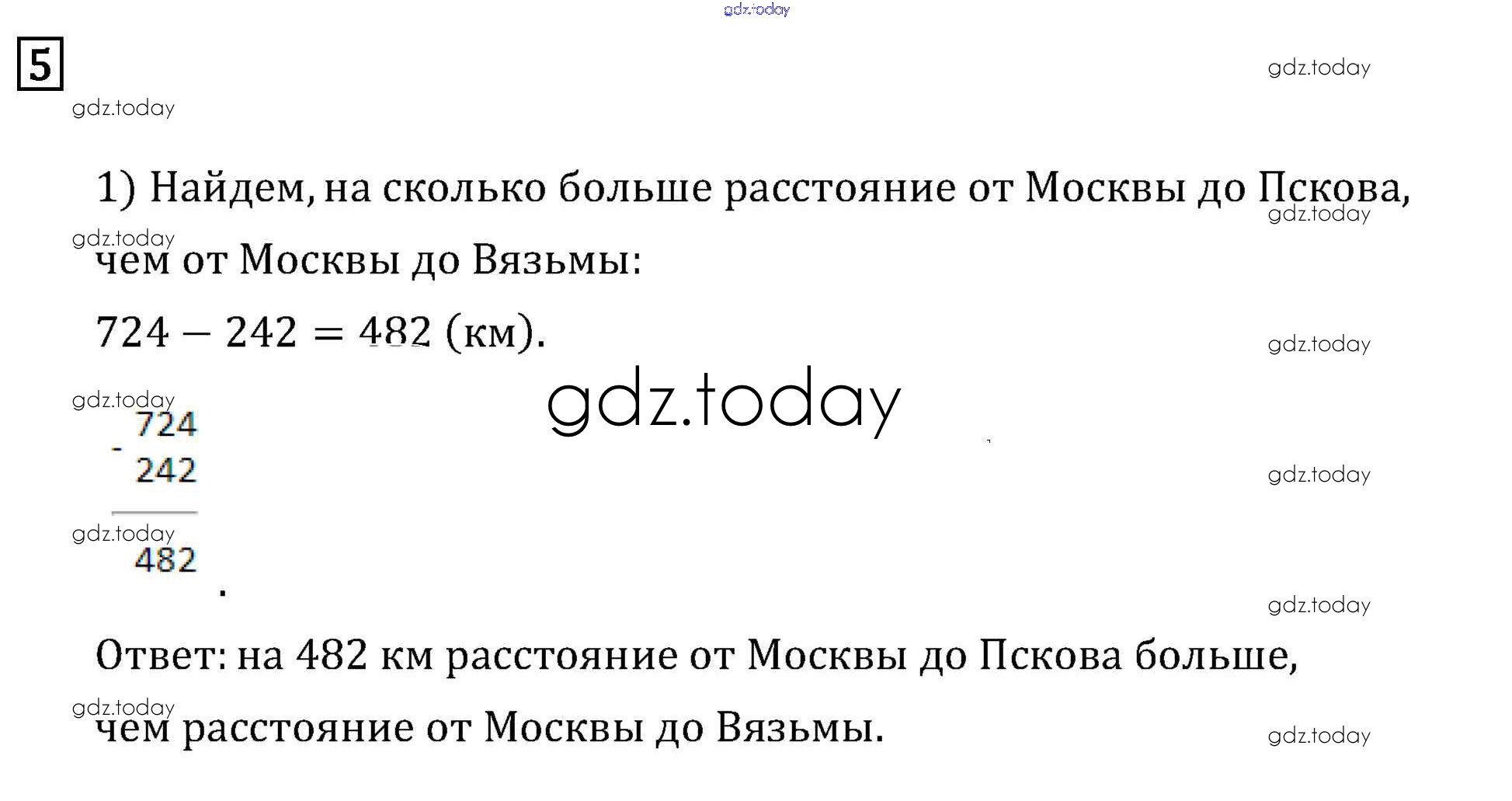 5

1) Найдем, на сколько больше расстояние от Москвы до Пскова, чем от Москвы до Вязьмы:

$724 - 242 = 482$ (км).

724
- 242
482
.

Ответ: на 482 км расстояние от Москвы до Пскова больше, чем расстояние от Москвы до Вязьмы.

gdz.today